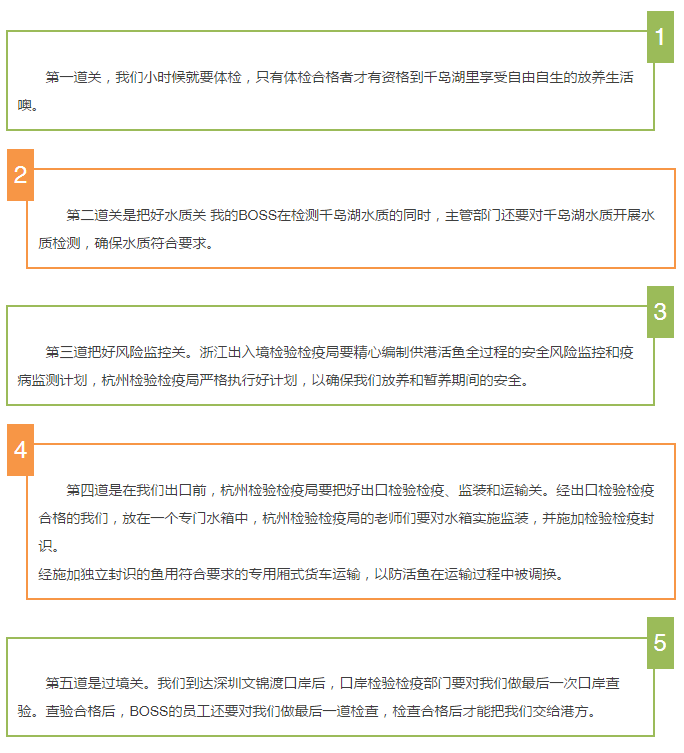 1

第一道关，我们小时候就要体检，只有体检合格者才有资格到千岛湖里享受自由自生的放养生活噢。

2

第二道关是把好水质关 我的BOSS在检测千岛湖水质的同时，主管部门还要对千岛湖水质开展水质检测，确保水质符合要求。

3

第三道把好风险监控关。浙江出入境检验检疫局要精心编制供港活鱼全过程的安全风险监控和疫病监测计划，杭州检验检疫局严格执行好计划，以确保我们放养和暂养期间的安全。

4

第四道是在我们出口前，杭州检验检疫局要把好出口检验检疫、监装和运输关。经出口检验检疫合格的我们，放在一个专门水箱中，杭州检验检疫局的老师们要对水箱实施监装，并施加检验检疫封识。
经施加独立封识的鱼用符合要求的专用厢式货车运输，以防活鱼在运输过程中被调换。

5

第五道是过境关。我们到达深圳文锦渡口岸后，口岸检验检疫部门要对我们做最后一次口岸查验。查验合格后，BOSS的员工还要对我们做最后一道检查，检查合格后才能把我们交给港方。